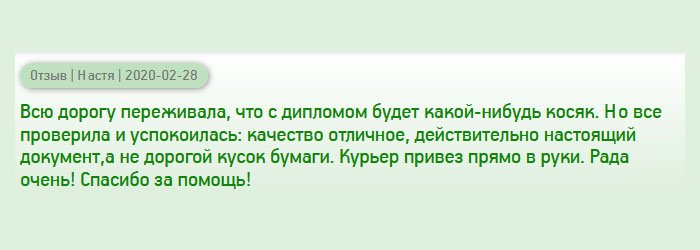 Отзыв | Настя | 2020-02-28

Всю дорогу переживала, что с дипломом будет какой-нибудь косяк. Но все проверила и успокоилась: качество отличное, действительно настоящий документ,а не дорогой кусок бумаги. Курьер привез прямо в руки. Рада очень! Спасибо за помощь!